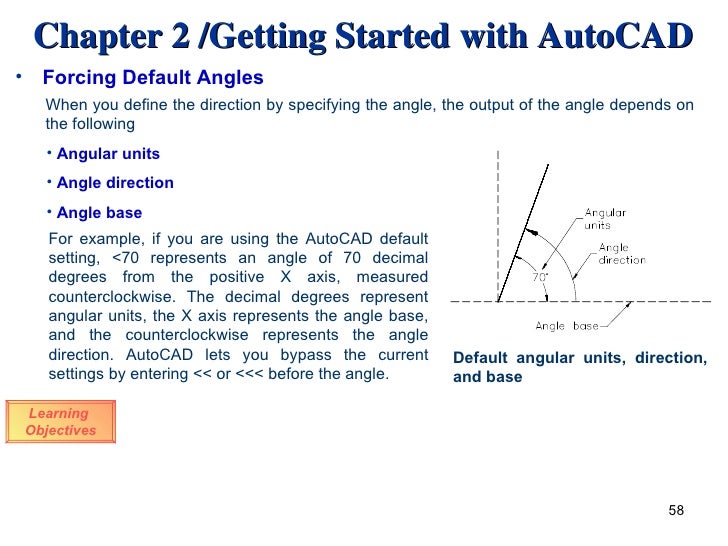 Chapter 2 /Getting Started with AutoCAD

• Forcing Default Angles

When you define the direction by specifying the angle, the output of the angle depends on the following

• Angular units

• Angle direction

• Angle base

For example, if you are using the AutoCAD default setting, <70 represents an angle of 70 decimal degrees from the positive X axis, measured counterclockwise. The decimal degrees represent angular units, the X axis represents the angle base, and the counterclockwise represents the angle direction. AutoCAD lets you bypass the current settings by entering << or <<< before the angle.

Angular units

Angle direction

70°

Angle base

Default angular units, direction, and base

Learning Objectives

58